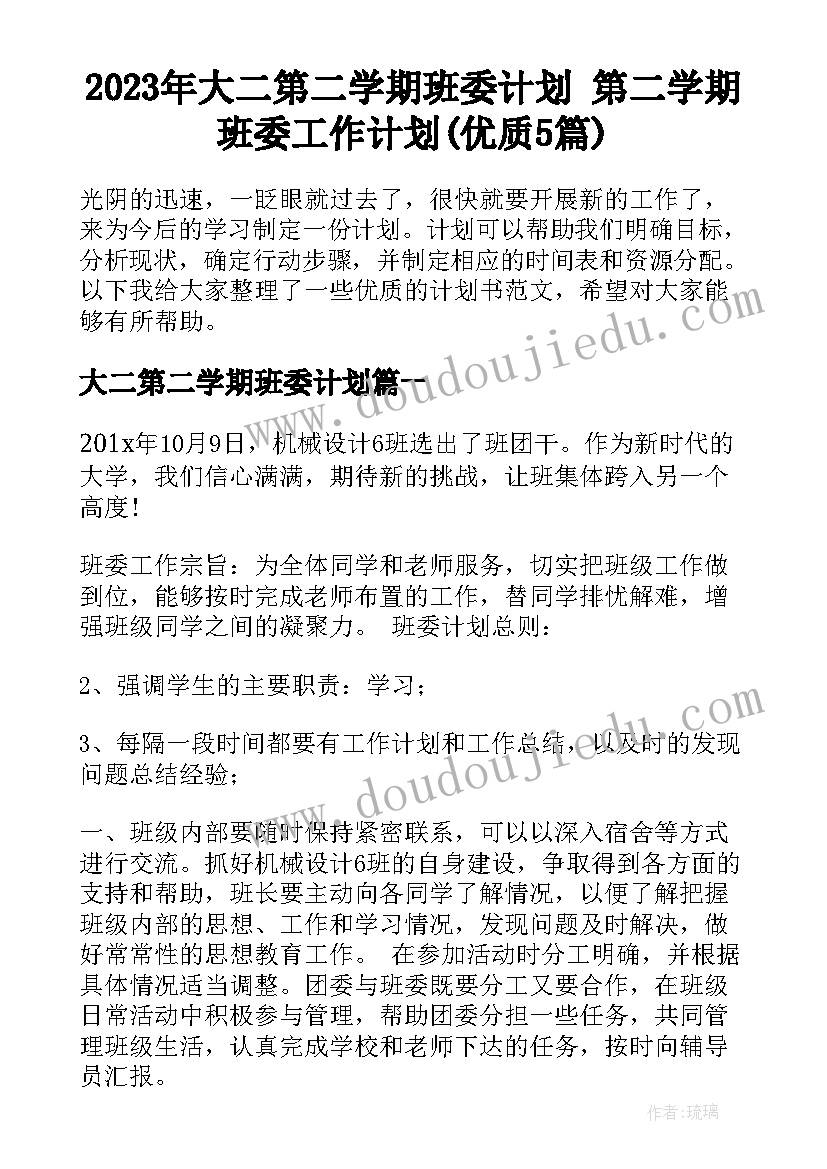 2023年大二第二学期班委计划 第二学期班委工作计划(优质5篇)

光阴的迅速，一眨眼就过去了，很快就要开展新的工作了，来为今后的学习制定一份计划。计划可以帮助我们明确目标，分析现状，确定行动步骤，并制定相应的时间表和资源分配。以下我给大家整理了一些优质的计划书范文，希望对大家能够有所帮助。

大二第二学期班委计划篇一

201x年10月9日，机械设计6班选出了班团干。作为新时代的大学，我们信心满满，期待新的挑战，让班集体跨入另一个高度！

班委工作宗旨：为全体同学和老师服务，切实把班级工作做到位，能够按时完成老师布置的工作，替同学排忧解难，增强班级同学之间的凝聚力。 班委计划总则：

2、强调学生的主要职责：学习；

3、每隔一段时间都要有工作计划和工作总结，以及时的发现问题总结经验；

一、班级内部要随时保持紧密联系，可以以深入宿舍等方式进行交流。抓好机械设计6班的自身建设，争取得到各方面的支持和帮助，班长要主动向各同学了解情况，以便了解把握班级内部的思想、工作和学习情况，发现问题及时解决，做好常常性的思想教育工作。 在参加活动时分工明确，并根据具体情况适当调整。团委与班委既要分工又要合作，在班级日常活动中积极参与管理，帮助团委分担一些任务，共同管理班级生活，认真完成学校和老师下达的任务，按时向辅导员汇报。

www.doudoujiedu.com

www.doudoujiedu.com

作者：琉璃